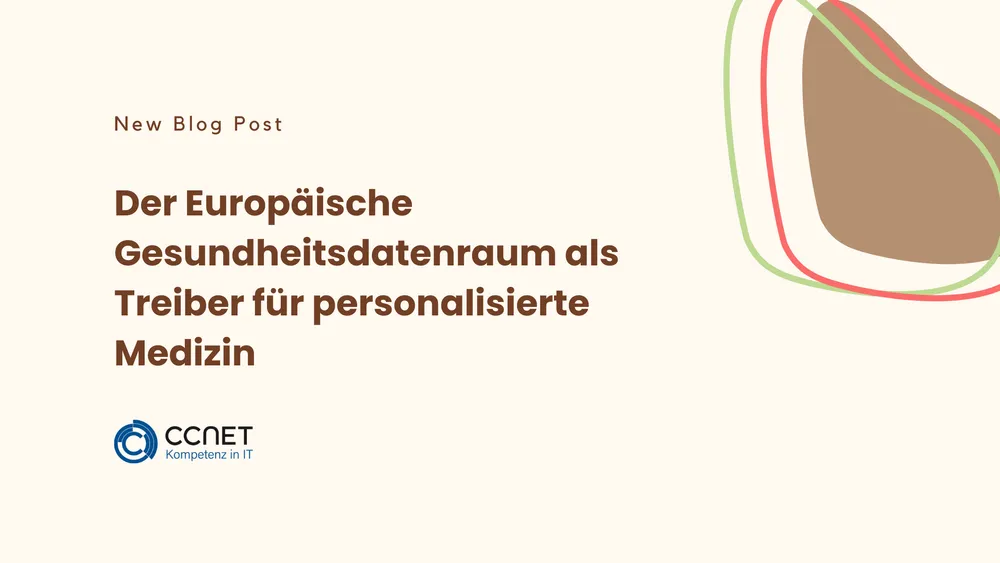 New Blog Post

Der Europäische Gesundheitsdatenraum als Treiber für personalisierte Medizin

CCNET
Kompetenz in IT